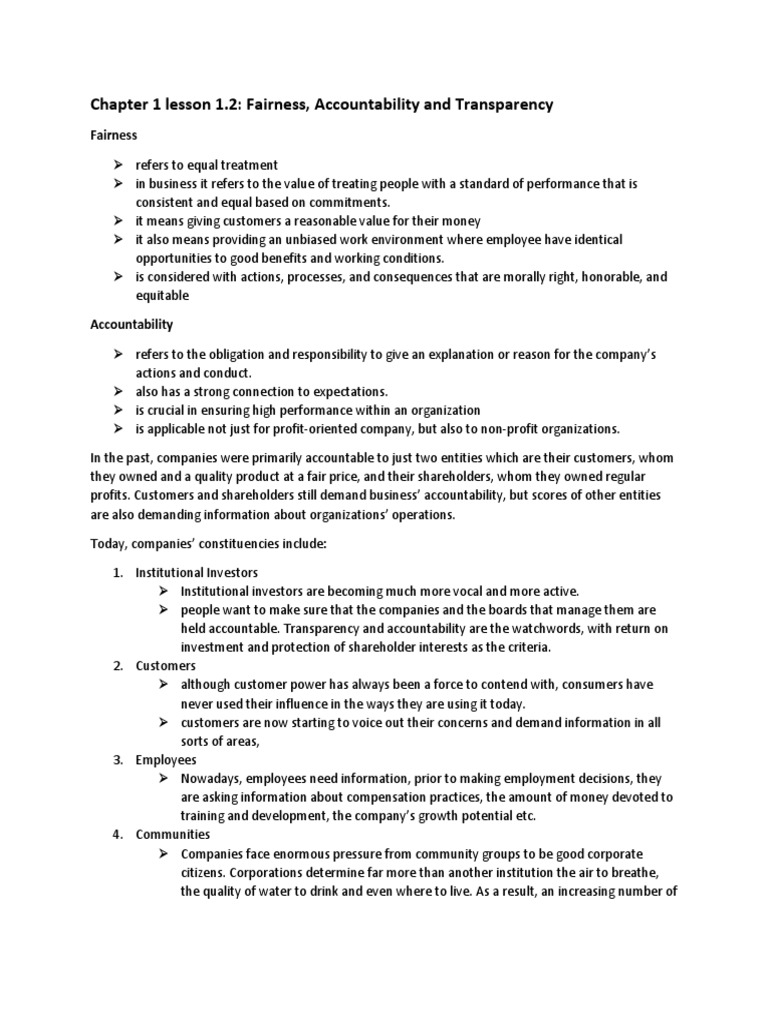 Chapter 1 lesson 1.2: Fairness, Accountability and Transparency

Fairness

➢ refers to equal treatment
➢ in business it refers to the value of treating people with a standard of performance that is consistent and equal based on commitments.
➢ it means giving customers a reasonable value for their money
➢ it also means providing an unbiased work environment where employee have identical opportunities to good benefits and working conditions.
➢ is considered with actions, processes, and consequences that are morally right, honorable, and equitable

Accountability

➢ refers to the obligation and responsibility to give an explanation or reason for the company's actions and conduct.
➢ also has a strong connection to expectations.
➢ is crucial in ensuring high performance within an organization
➢ is applicable not just for profit-oriented company, but also to non-profit organizations.

In the past, companies were primarily accountable to just two entities which are their customers, whom they owned and a quality product at a fair price, and their shareholders, whom they owned regular profits. Customers and shareholders still demand business' accountability, but scores of other entities are also demanding information about organizations' operations.

Today, companies' constituencies include:

1. Institutional Investors
➢ Institutional investors are becoming much more vocal and more active.
➢ people want to make sure that the companies and the boards that manage them are held accountable. Transparency and accountability are the watchwords, with return on investment and protection of shareholder interests as the criteria.
2. Customers
➢ although customer power has always been a force to contend with, consumers have never used their influence in the ways they are using it today.
➢ customers are now starting to voice out their concerns and demand information in all sorts of areas,
3. Employees
➢ Nowadays, employees need information, prior to making employment decisions, they are asking information about compensation practices, the amount of money devoted to training and development, the company's growth potential etc.
4. Communities
➢ Companies face enormous pressure from community groups to be good corporate citizens. Corporations determine far more than another institution the air to breathe, the quality of water to drink and even where to live. As a result, an increasing number of